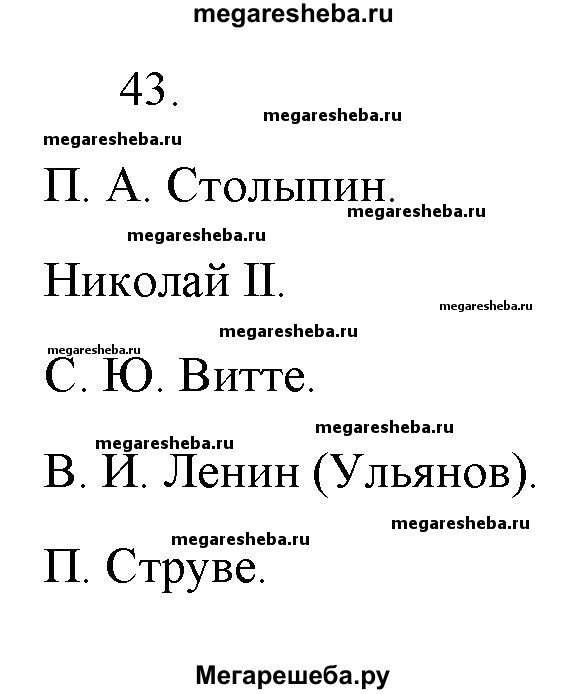 megaresheba.ru

43.

megaresheba.ru

megaresheba.ru

П. А. Столыпин.

megaresheba.ru

megaresheba.ru

Николай II.

megaresheba.ru

megaresheba.ru

megaresheba.ru

С. Ю. Витте.

megaresheba.ru

megaresheba.ru

В. И. Ленин (Ульянов).

megaresheba.ru

megaresheba.ru

П. Струве.

Мегарешеба.ру